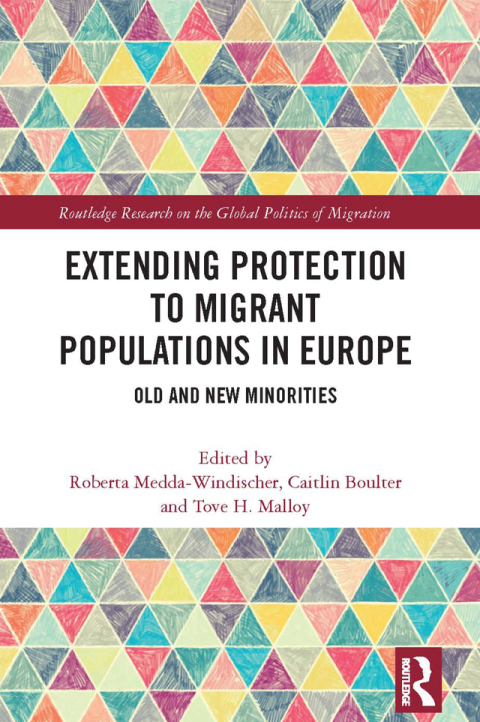 Routledge Research on the Global Politics of Migration

EXTENDING PROTECTION TO MIGRANT POPULATIONS IN EUROPE

OLD AND NEW MINORITIES

Edited by
Roberta Medda-Windischer, Caitlin Boulter and Tove H. Malloy

ROUTLEDGE